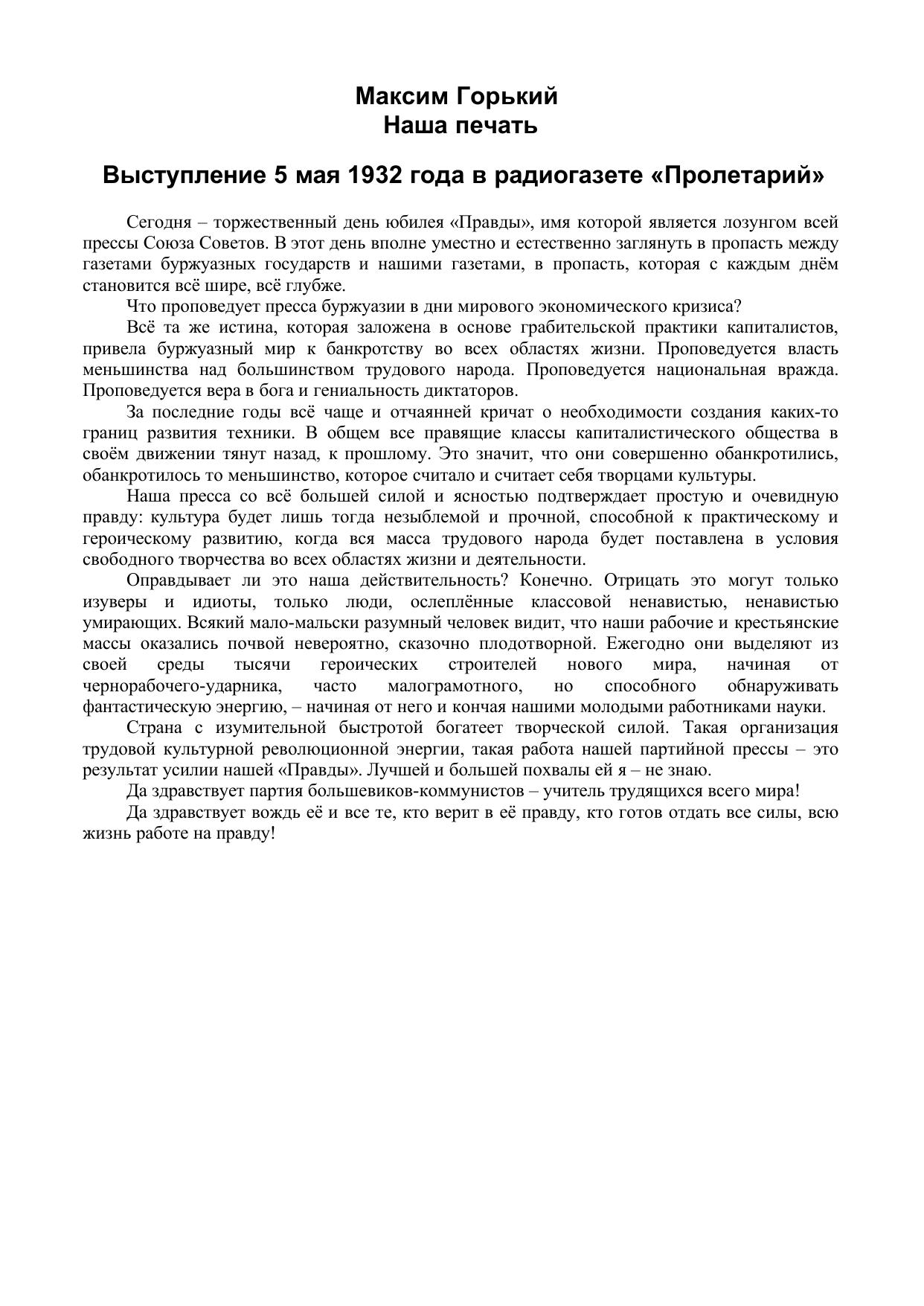 Максим Горький
Наша печать

Выступление 5 мая 1932 года в радиогазете «Пролетарий»

Сегодня – торжественный день юбилея «Правды», имя которой является лозунгом всей прессы Союза Советов. В этот день вполне уместно и естественно заглянуть в пропасть между газетами буржуазных государств и нашими газетами, в пропасть, которая с каждым днём становится всё шире, всё глубже.

Что проповедует пресса буржуазии в дни мирового экономического кризиса?

Всё та же истина, которая заложена в основе грабительской практики капиталистов, привела буржуазный мир к банкротству во всех областях жизни. Проповедуется власть меньшинства над большинством трудового народа. Проповедуется национальная вражда. Проповедуется вера в бога и гениальность диктаторов.

За последние годы всё чаще и отчаянней кричат о необходимости создания каких-то границ развития техники. В общем все правящие классы капиталистического общества в своём движении тянут назад, к прошлому. Это значит, что они совершенно обанкротились, обанкротилось то меньшинство, которое считало и считает себя творцами культуры.

Наша пресса со всё большей силой и ясностью подтверждает простую и очевидную правду: культура будет лишь тогда незыблемой и прочной, способной к практическому и героическому развитию, когда вся масса трудового народа будет поставлена в условия свободного творчества во всех областях жизни и деятельности.

Оправдывает ли это наша действительность? Конечно. Отрицать это могут только изуверы и идиоты, только люди, ослеплённые классовой ненавистью, ненавистью умирающих. Всякий мало-мальски разумный человек видит, что наши рабочие и крестьянские массы оказались почвой невероятно, сказочно плодотворной. Ежегодно они выделяют из своей среды тысячи героических строителей нового мира, начиная от чернорабочего-ударника, часто малограмотного, но способного обнаруживать фантастическую энергию, – начиная от него и кончая нашими молодыми работниками науки.

Страна с изумительной быстротой богатеет творческой силой. Такая организация трудовой культурной революционной энергии, такая работа нашей партийной прессы – это результат усилии нашей «Правды». Лучшей и большей похвалы ей я – не знаю.

Да здравствует партия большевиков-коммунистов – учитель трудящихся всего мира!

Да здравствует вождь её и все те, кто верит в её правду, кто готов отдать все силы, всю жизнь работе на правду!